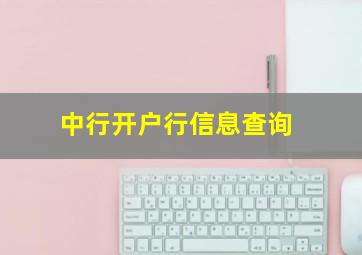 中行开户行信息查询